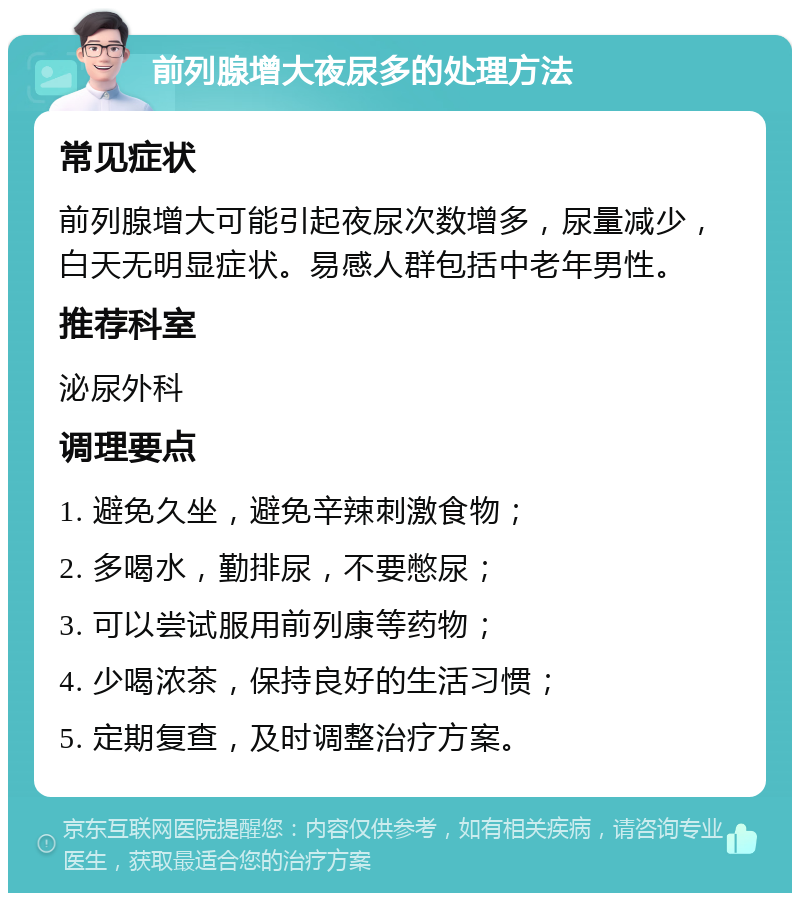 前列腺增大夜尿多的处理方法

常见症状

前列腺增大可能引起夜尿次数增多，尿量减少，白天无明显症状。易感人群包括中老年男性。

推荐科室

泌尿外科

调理要点

1. 避免久坐，避免辛辣刺激食物；

2. 多喝水，勤排尿，不要憋尿；

3. 可以尝试服用前列康等药物；

4. 少喝浓茶，保持良好的生活习惯；

5. 定期复查，及时调整治疗方案。

京东互联网医院提醒您：内容仅供参考，如有相关疾病，请咨询专业医生，获取最适合您的治疗方案